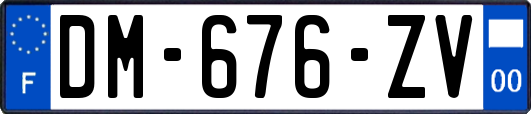 F

DM-676-ZV

00